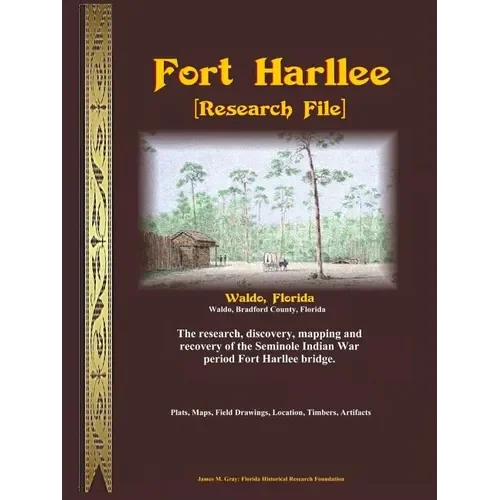 Fort Harllee

[Research File]

Waldo, Florida

Waldo, Bradford County, Florida

The research, discovery, mapping and recovery of the Seminole Indian War period Fort Harllee bridge.

Plats, Maps, Field Drawings, Location, Timbers, Artifacts

James M. Gray: Florida Historical Research Foundation